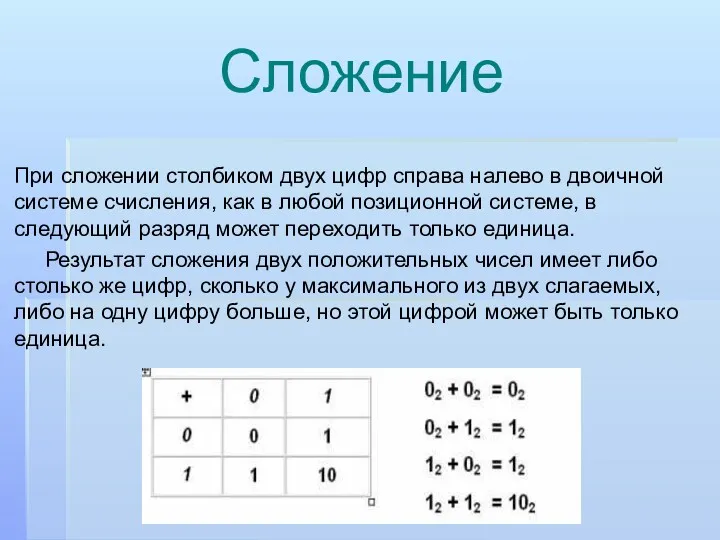 Сложение

При сложении столбиком двух цифр справа налево в двоичной системе счисления, как в любой позиционной системе, в следующий разряд может переходить только единица.

Результат сложения двух положительных чисел имеет либо столько же цифр, сколько у максимального из двух слагаемых, либо на одну цифру больше, но этой цифрой может быть только единица.

| + | 0 | 1 |
|---|---|---|
| 0 | 0 | 1 |
| 1 | 1 | 10 |

$0_2 + 0_2 = 0_2$
$0_2 + 1_2 = 1_2$
$1_2 + 0_2 = 1_2$
$1_2 + 1_2 = 10_2$